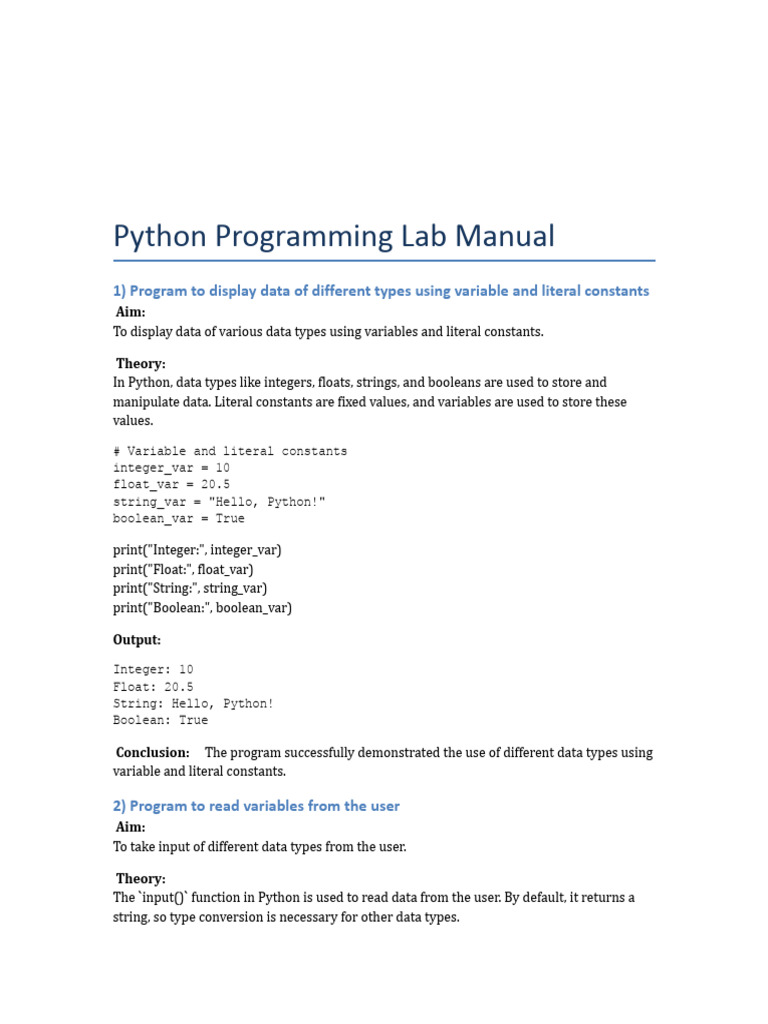 Python Programming Lab Manual

1) Program to display data of different types using variable and literal constants

Aim:
To display data of various data types using variables and literal constants.

Theory:
In Python, data types like integers, floats, strings, and booleans are used to store and manipulate data. Literal constants are fixed values, and variables are used to store these values.

# Variable and literal constants
integer_var = 10
float_var = 20.5
string_var = "Hello, Python!"
boolean_var = True

print("Integer:", integer_var)
print("Float:", float_var)
print("String:", string_var)
print("Boolean:", boolean_var)

Output:

Integer: 10
Float: 20.5
String: Hello, Python!
Boolean: True

Conclusion: The program successfully demonstrated the use of different data types using variable and literal constants.

2) Program to read variables from the user

Aim:
To take input of different data types from the user.

Theory:
The `input()` function in Python is used to read data from the user. By default, it returns a string, so type conversion is necessary for other data types.